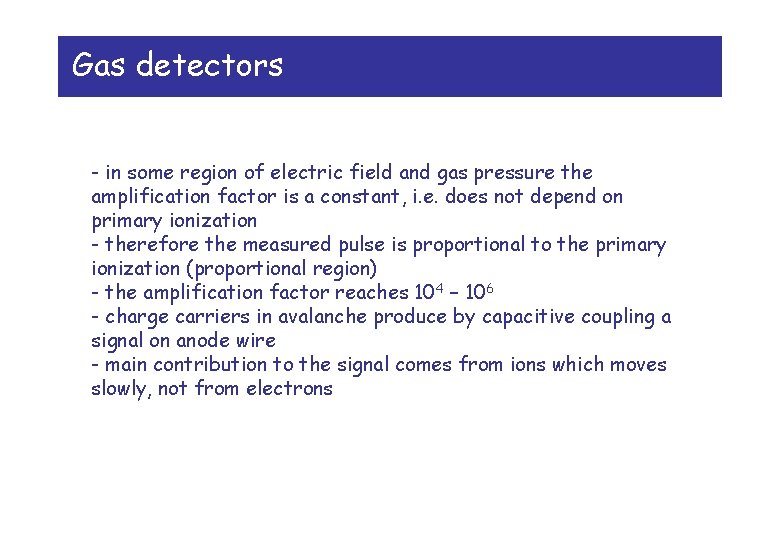 Gas detectors

- in some region of electric field and gas pressure the amplification factor is a constant, i.e. does not depend on primary ionization
- therefore the measured pulse is proportional to the primary ionization (proportional region)
- the amplification factor reaches $10^4$ – $10^6$
- charge carriers in avalanche produce by capacitive coupling a signal on anode wire
- main contribution to the signal comes from ions which moves slowly, not from electrons